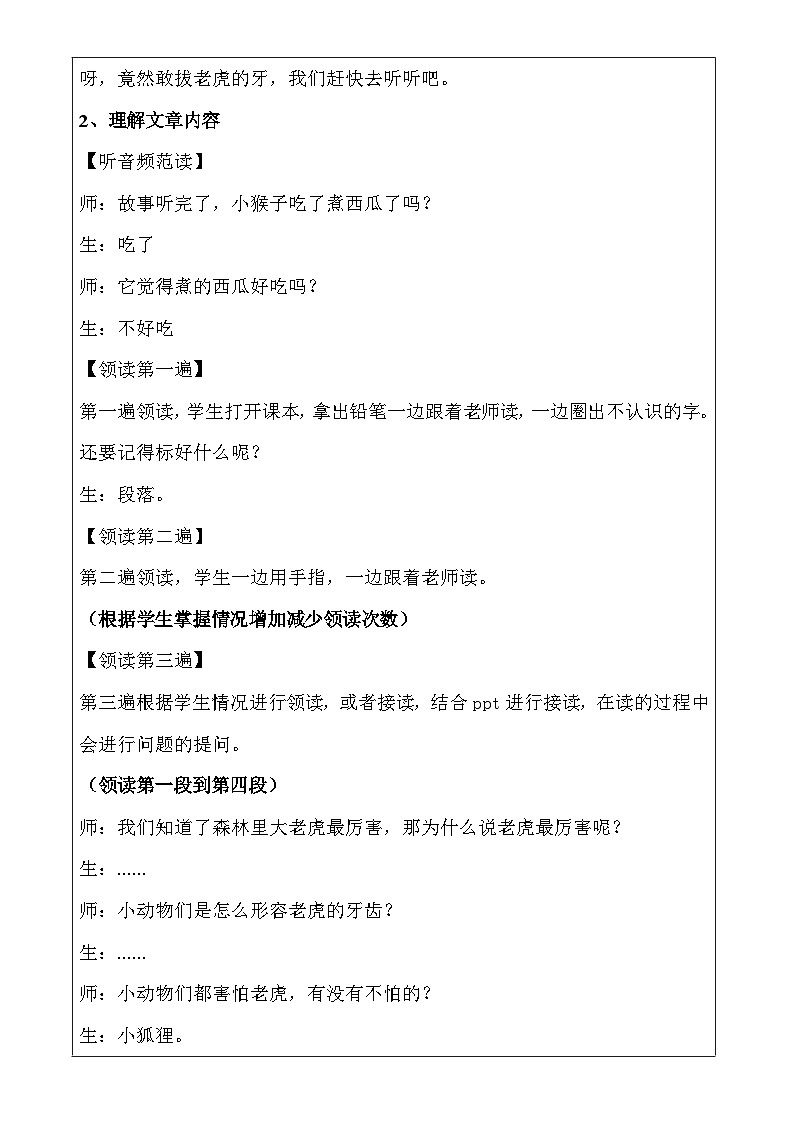 呀，竟然敢拔老虎的牙，我们赶快去听听吧。

2、理解文章内容

【听音频范读】

师：故事听完了，小猴子吃了煮西瓜了吗？

生：吃了

师：它觉得煮的西瓜好吃吗？

生：不好吃

【领读第一遍】

第一遍领读，学生打开课本，拿出铅笔一边跟着老师读，一边圈出不认识的字。还要记得标好什么呢？

生：段落。

【领读第二遍】

第二遍领读，学生一边用手指，一边跟着老师读。

（根据学生掌握情况增加减少领读次数）

【领读第三遍】

第三遍根据学生情况进行领读，或者接读，结合 ppt 进行接读，在读的过程中会进行问题的提问。

（领读第一段到第四段）

师：我们知道了森林里大老虎最厉害，那为什么说老虎最厉害呢？

生：......

师：小动物们是怎么形容老虎的牙齿？

生：......

师：小动物们都害怕老虎，有没有不怕的？

生：小狐狸。